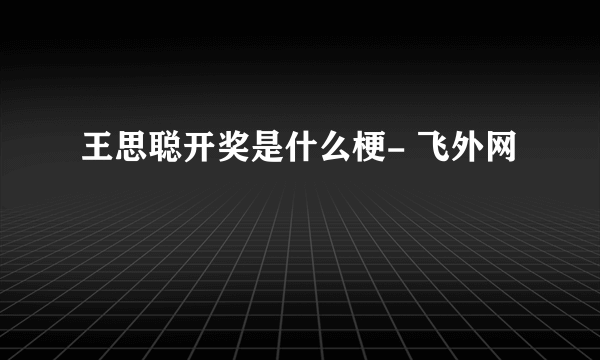 王思聪开奖是什么梗- 飞外网